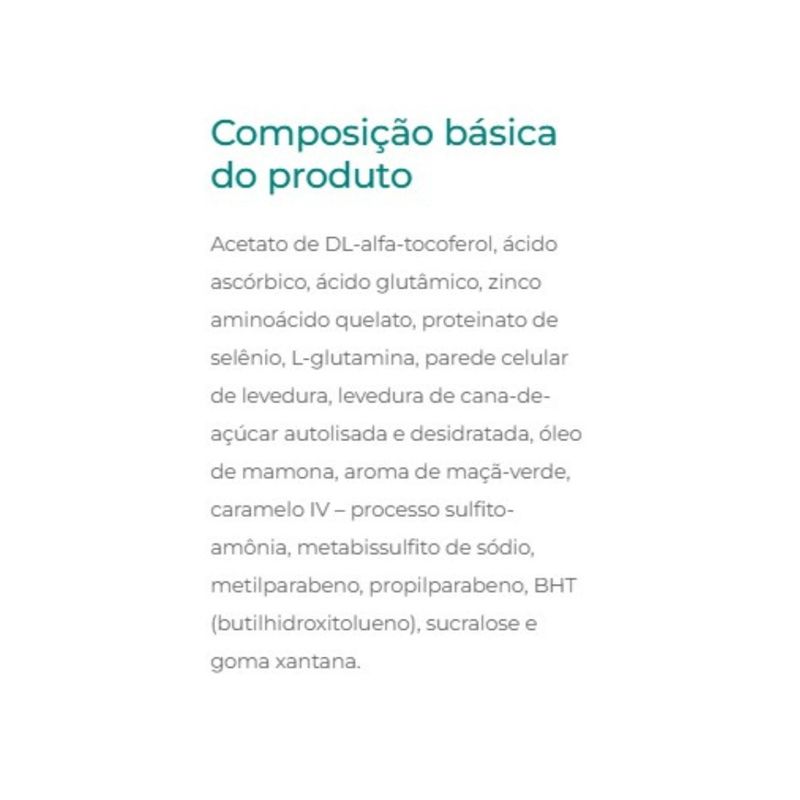 Composição básica do produto

Acetato de DL-alfa-tocoferol, ácido ascórbico, ácido glutâmico, zinco aminoácido quelato, proteinato de selênio, L-glutamina, parede celular de levedura, levedura de cana-de-açúcar autolisada e desidratada, óleo de mamona, aroma de maçã-verde, caramelo IV – processo sulfito-amônia, metabissulfito de sódio, metilparabeno, propilparabeno, BHT (butilhidroxitolueno), sucralose e goma xantana.